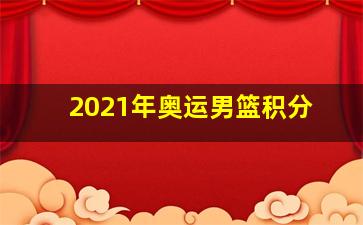 2021年奥运男篮积分